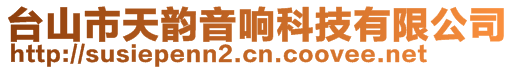 台山市天韵音响科技有限公司
http://susiepenn2.cn.coovee.net